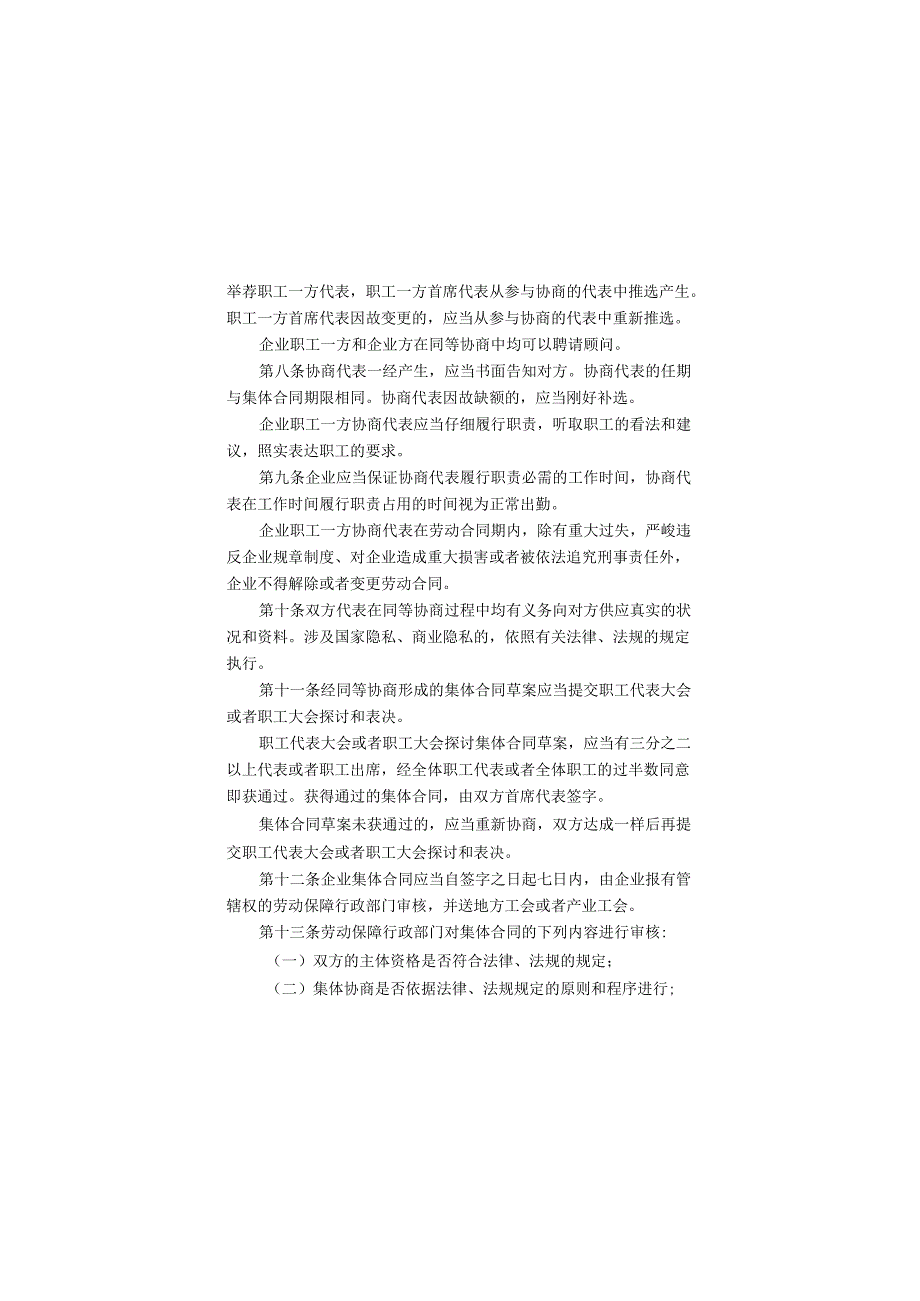 举荐职工一方代表，职工一方首席代表从参与协商的代表中推选产生。职工一方首席代表因故变更的，应当从参与协商的代表中重新推选。

企业职工一方和企业方在同等协商中均可以聘请顾问。

第八条协商代表一经产生，应当书面告知对方。协商代表的任期与集体合同期限相同。协商代表因故缺额的，应当刚好补选。

企业职工一方协商代表应当仔细履行职责，听取职工的看法和建议，照实表达职工的要求。

第九条企业应当保证协商代表履行职责必需的工作时间，协商代表在工作时间履行职责占用的时间视为正常出勤。

企业职工一方协商代表在劳动合同期内，除有重大过失，严峻违反企业规章制度、对企业造成重大损害或者被依法追究刑事责任外，企业不得解除或者变更劳动合同。

第十条双方代表在同等协商过程中均有义务向对方供应真实的状况和资料。涉及国家隐私、商业隐私的，依照有关法律、法规的规定执行。

第十一条经同等协商形成的集体合同草案应当提交职工代表大会或者职工大会探讨和表决。

职工代表大会或者职工大会探讨集体合同草案，应当有三分之二以上代表或者职工出席，经全体职工代表或者全体职工的过半数同意即获通过。获得通过的集体合同，由双方首席代表签字。

集体合同草案未获通过的，应当重新协商，双方达成一样后再提交职工代表大会或者职工大会探讨和表决。

第十二条企业集体合同应当自签字之日起七日内，由企业报有管辖权的劳动保障行政部门审核，并送地方工会或者产业工会。

第十三条劳动保障行政部门对集体合同的下列内容进行审核：

（一）双方的主体资格是否符合法律、法规的规定；

（二）集体协商是否依据法律、法规规定的原则和程序进行；